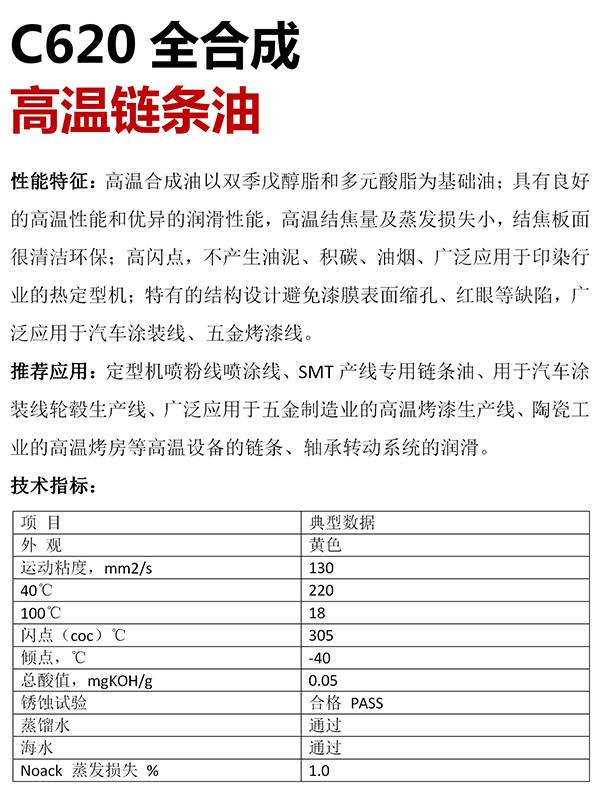 C620 全合成
高温链条油

性能特征：高温合成油以双季戊醇脂和多元酸脂为基础油；具有良好的高温性能和优异的润滑性能，高温结焦量及蒸发损失小，结焦板面很清洁环保；高闪点，不产生油泥、积碳、油烟、广泛应用于印染行业的热定型机；特有的结构设计避免漆膜表面缩孔、红眼等缺陷，广泛应用于汽车涂装线、五金烤漆线。

推荐应用：定型机喷粉线喷涂线、SMT 产线专用链条油、用于汽车涂装线轮毂生产线、广泛应用于五金制造业的高温烤漆生产线、陶瓷工业的高温烤房等高温设备的链条、轴承转动系统的润滑。

技术指标：

| 项 目 | 典型数据 |
|---|---|
| 外 观 | 黄色 |
| 运动粘度，mm2/s | 130 |
| 40℃ | 220 |
| 100℃ | 18 |
| 闪点（coc）℃ | 305 |
| 倾点，℃ | -40 |
| 总酸值，mgKOH/g | 0.05 |
| 锈蚀试验 | 合格 PASS |
| 蒸馏水 | 通过 |
| 海水 | 通过 |
| Noack 蒸发损失 % | 1.0 |